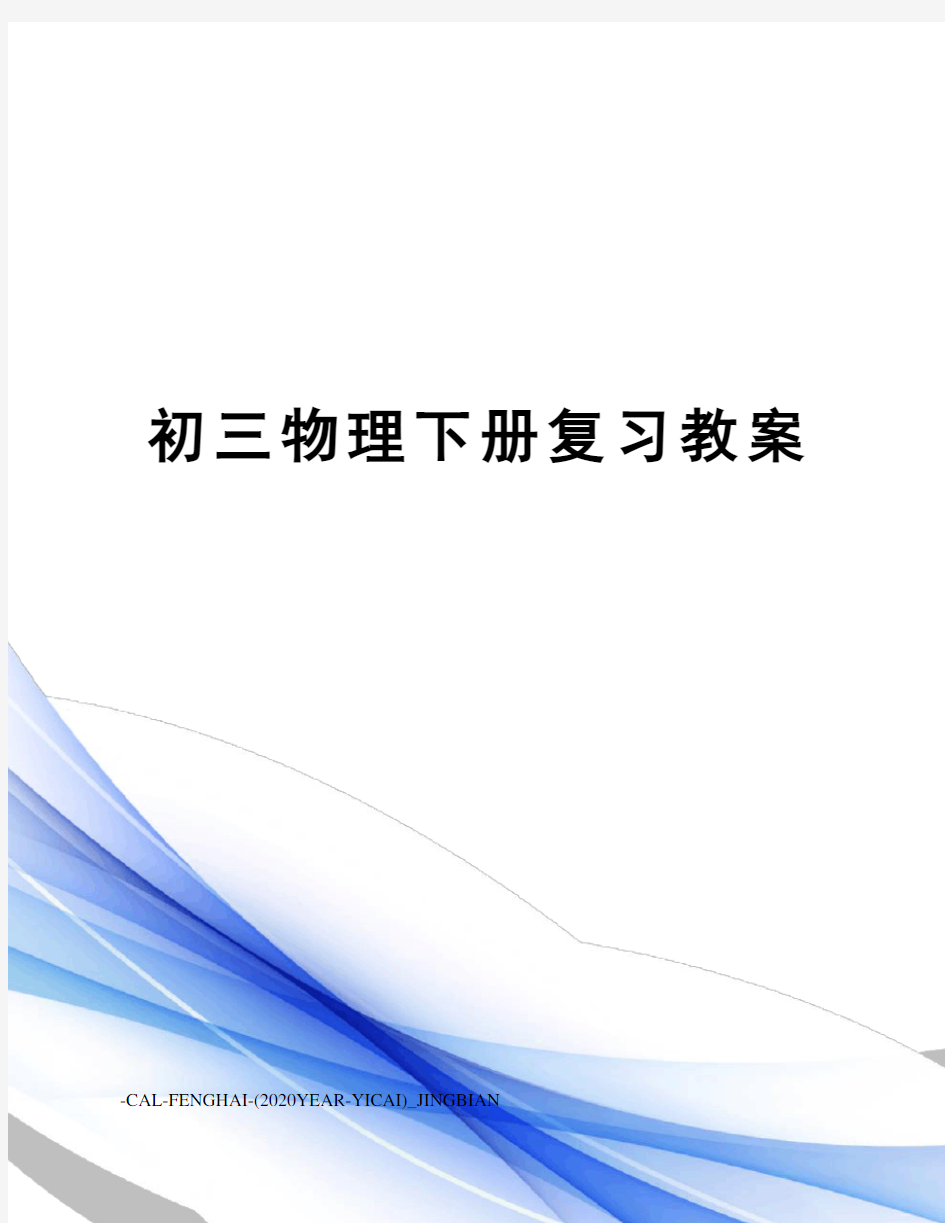 初三物理下册复习教案

-CAL-FENGHAI-(2020YEAR-YICAI)_JINGBIAN